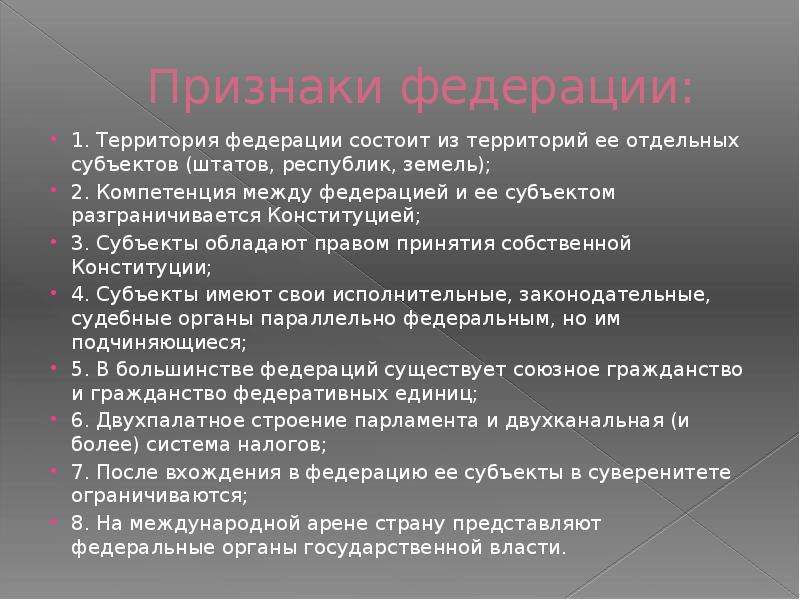 Признаки федерации:

1. Территория федерации состоит из территорий ее отдельных субъектов (штатов, республик, земель);

2. Компетенция между федерацией и ее субъектом разграничивается Конституцией;

3. Субъекты обладают правом принятия собственной Конституции;

4. Субъекты имеют свои исполнительные, законодательные, судебные органы параллельно федеральным, но им подчиняющиеся;

5. В большинстве федераций существует союзное гражданство и гражданство федеративных единиц;

6. Двухпалатное строение парламента и двухканальная (и более) система налогов;

7. После вхождения в федерацию ее субъекты в суверенитете ограничиваются;

8. На международной арене страну представляют федеральные органы государственной власти.